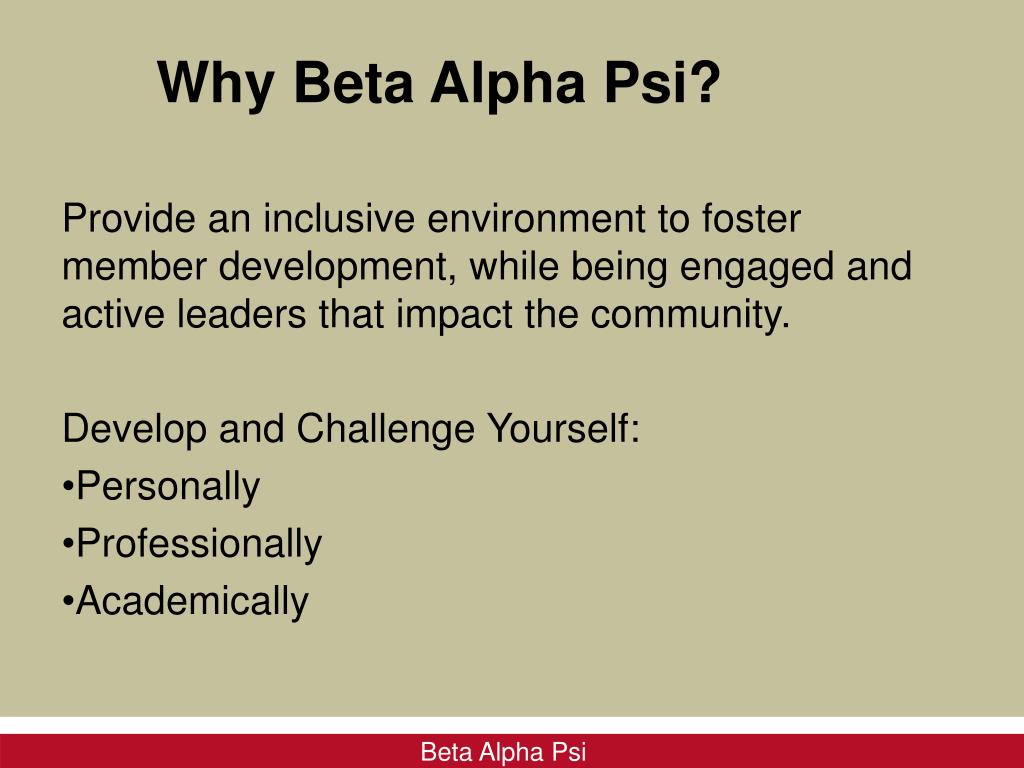 Why Beta Alpha Psi?

Provide an inclusive environment to foster member development, while being engaged and active leaders that impact the community.

Develop and Challenge Yourself:
•Personally
•Professionally
•Academically

Beta Alpha Psi